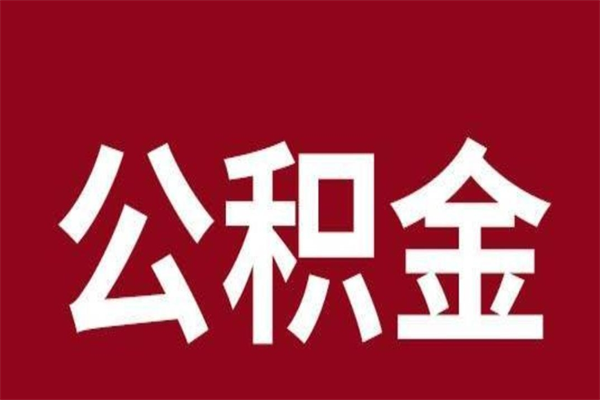 公积金